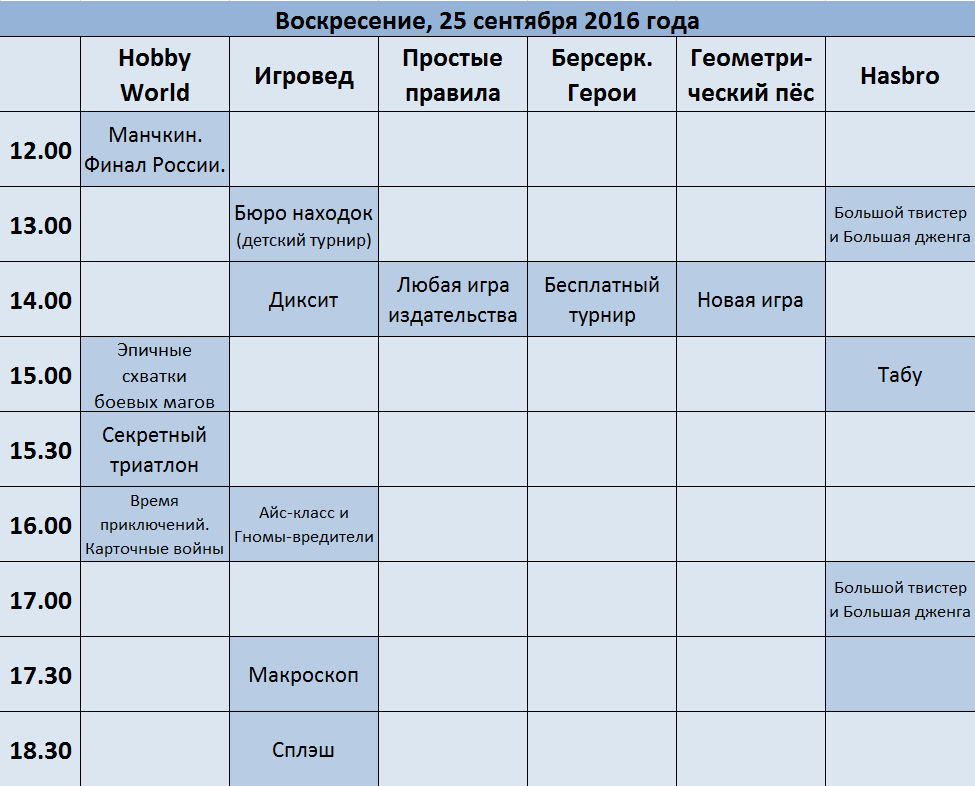 Воскресение, 25 сентября 2016 года

| | Hobby World | Игровед | Простые правила | Берсерк. Герои | Геометрический пёс | Hasbro |
|---|---|---|---|---|---|---|
| 12.00 | Манчкин. Финал России. | | | | | |
| 13.00 | | Бюро находок (детский турнир) | | | | Большой твистер и Большая дженга |
| 14.00 | | Диксит | Любая игра издательства | Бесплатный турнир | Новая игра | |
| 15.00 | Эпичные схватки боевых магов | | | | | Табу |
| 15.30 | Секретный триатлон | | | | | |
| 16.00 | Время приключений. Карточные войны | Айс-класс и Гномы-вредители | | | | |
| 17.00 | | | | | | Большой твистер и Большая дженга |
| 17.30 | | Макроскоп | | | | |
| 18.30 | | Сплэш | | | | |